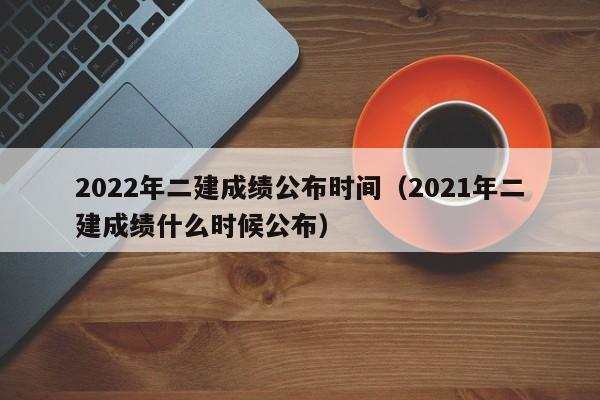 2022年二建成绩公布时间（2021年二建成绩什么时候公布）